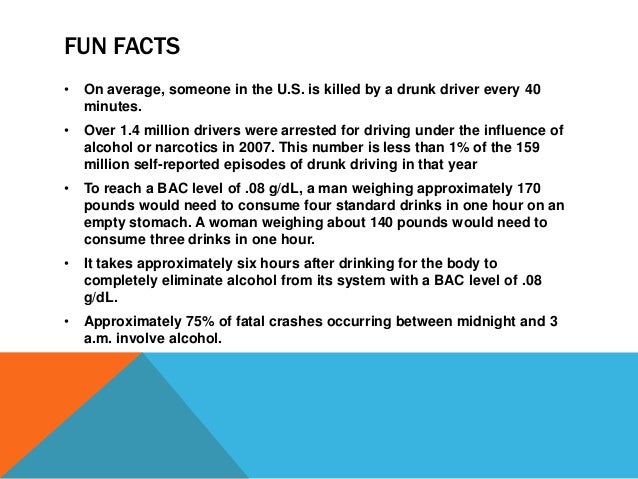 FUN FACTS

• On average, someone in the U.S. is killed by a drunk driver every 40 minutes.

• Over 1.4 million drivers were arrested for driving under the influence of alcohol or narcotics in 2007. This number is less than 1% of the 159 million self-reported episodes of drunk driving in that year

• To reach a BAC level of .08 g/dL, a man weighing approximately 170 pounds would need to consume four standard drinks in one hour on an empty stomach. A woman weighing about 140 pounds would need to consume three drinks in one hour.

• It takes approximately six hours after drinking for the body to completely eliminate alcohol from its system with a BAC level of .08 g/dL.

• Approximately 75% of fatal crashes occurring between midnight and 3 a.m. involve alcohol.